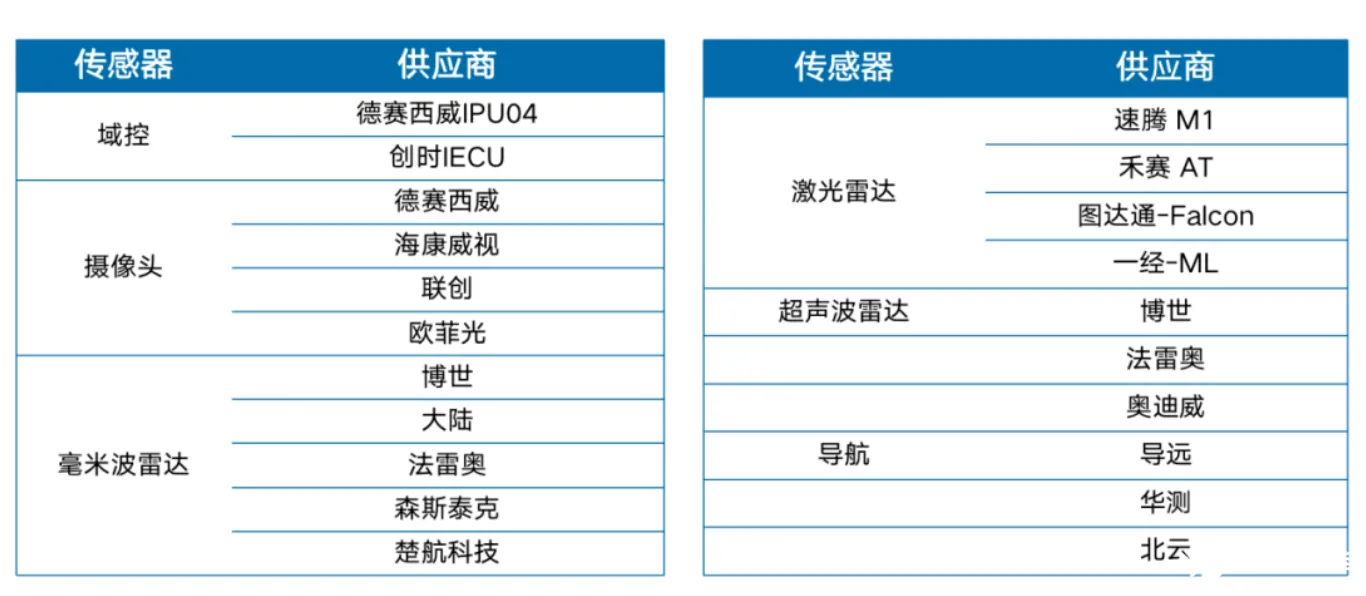 | 传感器 | 供应商 |
|---|---|
| 域控 | 德赛西威IPU04 |
| | 创时IECU |
| 摄像头 | 德赛西威 |
| | 海康威视 |
| | 联创 |
| | 欧菲光 |
| 毫米波雷达 | 博世 |
| | 大陆 |
| | 法雷奥 |
| | 森斯泰克 |
| | 楚航科技 |

| 传感器 | 供应商 |
|---|---|
| 激光雷达 | 速腾 M1 |
| | 禾赛 AT |
| | 图达通-Falcon |
| | 一经-ML |
| 超声波雷达 | 博世 |
| | 法雷奥 |
| | 奥迪威 |
| 导航 | 导远 |
| | 华测 |
| | 北云 |